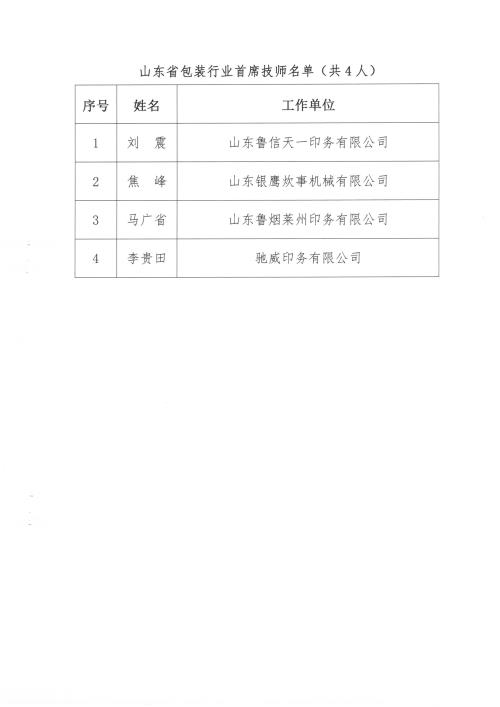 山东省包装行业首席技师名单（共4人）

| 序号 | 姓名 | 工作单位 |
|---|---|---|
| 1 | 刘　震 | 山东鲁信天一印务有限公司 |
| 2 | 焦　峰 | 山东银鹰炊事机械有限公司 |
| 3 | 马广省 | 山东鲁烟莱州印务有限公司 |
| 4 | 李贵田 | 驰威印务有限公司 |